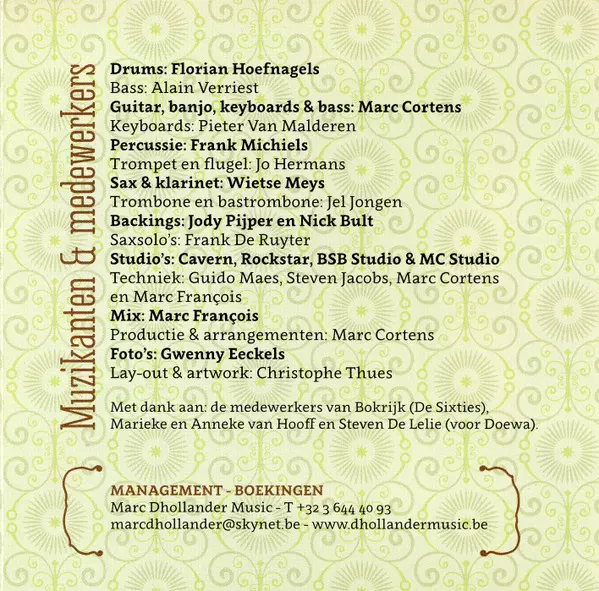 Muzikanten & medewerkers

Drums: Florian Hoefnagels
Bass: Alain Verriest
Guitar, banjo, keyboards & bass: Marc Cortens
Keyboards: Pieter Van Malderen
Percussie: Frank Michiels
Trompet en flugel: Jo Hermans
Sax & klarinet: Wietse Meys
Trombone en bastrombone: Jel Jongen
Backings: Jody Pijper en Nick Bult
Saxsolo's: Frank De Ruyter
Studio's: Cavern, Rockstar, BSB Studio & MC Studio
Techniek: Guido Maes, Steven Jacobs, Marc Cortens en Marc François
Mix: Marc François
Productie & arrangementen: Marc Cortens
Foto's: Gwenny Eeckels
Lay-out & artwork: Christophe Thues

Met dank aan: de medewerkers van Bokrijk (De Sixties), Marieke en Anneke van Hooff en Steven De Lelie (voor Doewa).

MANAGEMENT - BOEKINGEN
Marc Dhollander Music - T +32 3 644 40 93
marcdhollander@skynet.be - www.dhollandermusic.be